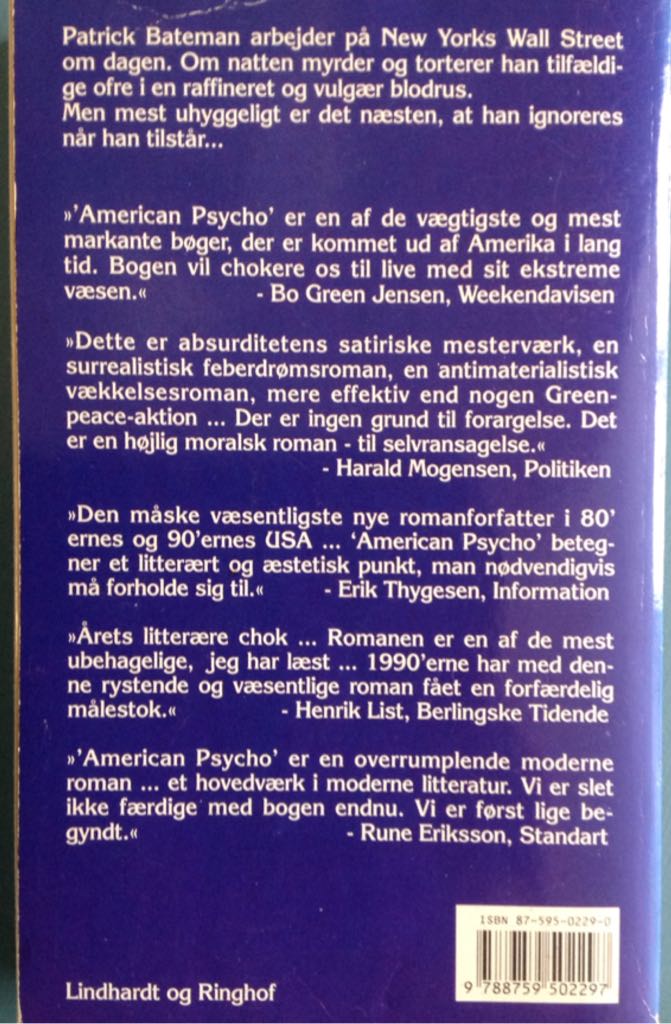 Patrick Bateman arbejder på New Yorks Wall Street om dagen. Om natten myrder og torterer han tilfældige ofre i en raffineret og vulgær blodrus.
Men mest uhyggeligt er det næsten, at han ignoreres når han tilstår...

»'American Psycho' er en af de vægtigste og mest markante bøger, der er kommet ud af Amerika i lang tid. Bogen vil chokere os til live med sit ekstreme væsen.« - Bo Green Jensen, Weekendavisen

»Dette er absurditetens satiriske mesterværk, en surrealistisk feberdrømsroman, en antimaterialistisk vækkelsesroman, mere effektiv end nogen Greenpeace-aktion ... Der er ingen grund til forargelse. Det er en højlig moralsk roman - til selvransagelse.« - Harald Mogensen, Politiken

»Den måske væsentligste nye romanforfatter i 80'ernes og 90'ernes USA ... 'American Psycho' betegner et litterært og æstetisk punkt, man nødvendigvis må forholde sig til.« - Erik Thygesen, Information

»Årets litterære chok ... Romanen er en af de mest ubehagelige, jeg har læst ... 1990'erne har med denne rystende og væsentlige roman fået en forfærdelig målestok.« - Henrik List, Berlingske Tidende

»'American Psycho' er en overrumplende moderne roman ... et hovedværk i moderne litteratur. Vi er slet ikke færdige med bogen endnu. Vi er først lige begyndt.« - Rune Eriksson, Standart

ISBN 87-595-0229-0

9 788759 502297

Lindhardt og Ringhof